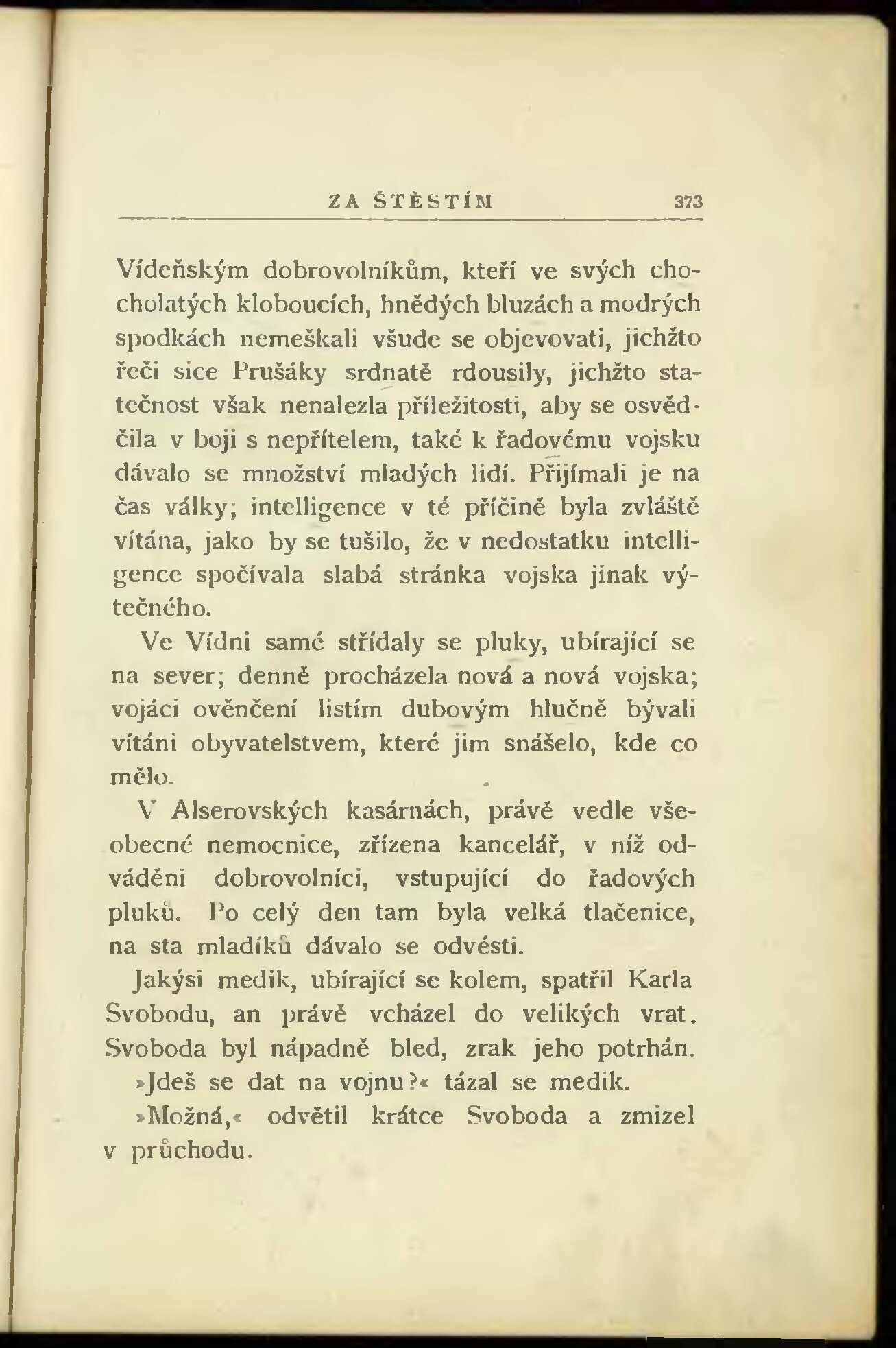 ZA ŠTĚSTÍM 373

Vídeňským dobrovolníkům, kteří ve svých chocholatých kloboucích, hnědých bluzách a modrých spodkách nemeškali všude se objevovati, jichžto řeči sice Prušáky srdnatě rdousily, jichžto statečnost však nenalezla příležitosti, aby se osvědčila v boji s nepřítelem, také k řadovému vojsku dávalo se množství mladých lidí. Přijímali je na čas války; intelligence v té příčině byla zvláště vítána, jako by se tušilo, že v nedostatku intelligence spočívala slabá stránka vojska jinak výtečného.

Ve Vídni samé střídaly se pluky, ubírající se na sever; denně procházela nová a nová vojska; vojáci ověnčení listím dubovým hlučně bývali vítáni obyvatelstvem, které jim snášelo, kde co mělo.

V Alserovských kasárnách, právě vedle všeobecné nemocnice, zřízena kancelář, v níž odváděni dobrovolníci, vstupující do řadových pluků. Po celý den tam byla velká tlačenice, na sta mladíků dávalo se odvésti.

Jakýsi medik, ubírající se kolem, spatřil Karla Svobodu, an právě vcházel do velikých vrat. Svoboda byl nápadně bled, zrak jeho potrhán.

»Jdeš se dat na vojnu?« tázal se medik.

»Možná,« odvětil krátce Svoboda a zmizel v průchodu.